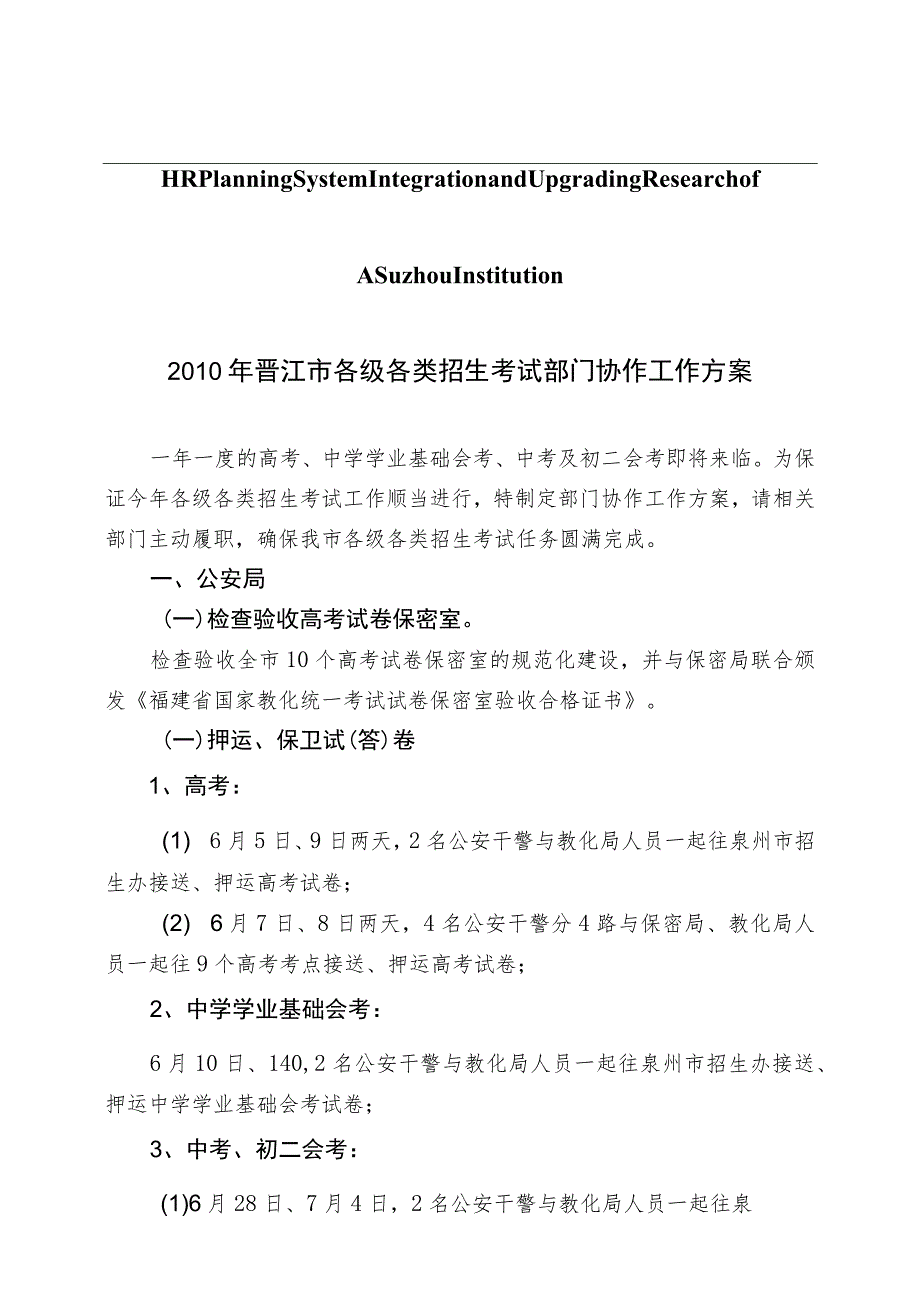 HRPlanningSystemIntegrationandUpgradingResearchof

ASuzhouInstitution

2010年晋江市各级各类招生考试部门协作工作方案

一年一度的高考、中学学业基础会考、中考及初二会考即将来临。为保证今年各级各类招生考试工作顺当进行，特制定部门协作工作方案，请相关部门主动履职，确保我市各级各类招生考试任务圆满完成。

一、公安局

(一)检查验收高考试卷保密室。

检查验收全市10个高考试卷保密室的规范化建设，并与保密局联合颁发《福建省国家教化统一考试试卷保密室验收合格证书》。

(一)押运、保卫试(答)卷

1、高考：

(1) 6月5日、9日两天，2名公安干警与教化局人员一起往泉州市招生办接送、押运高考试卷；

(2) 6月7日、8日两天，4名公安干警分4路与保密局、教化局人员一起往9个高考考点接送、押运高考试卷；

2、中学学业基础会考：

6月10日、140，2名公安干警与教化局人员一起往泉州市招生办接送、押运中学学业基础会考试卷；

3、中考、初二会考：

(1)6月28日、7月4日，2名公安干警与教化局人员一起往泉